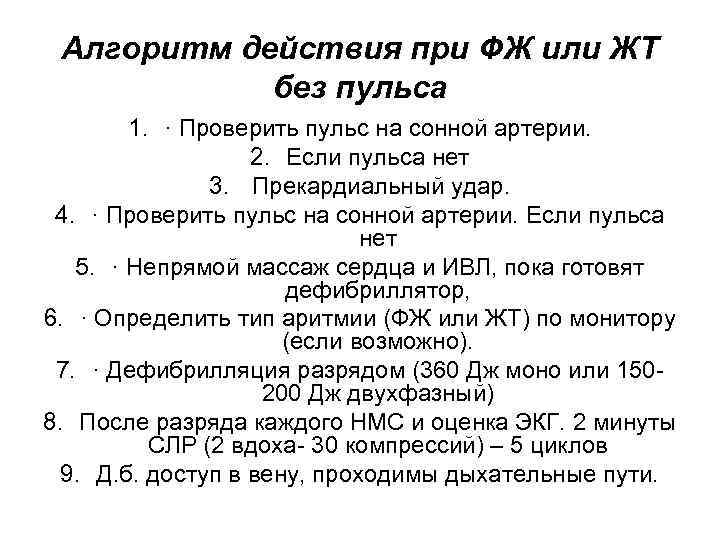 Алгоритм действия при ФЖ или ЖТ без пульса

1. · Проверить пульс на сонной артерии.
2. Если пульса нет
3. Прекардиальный удар.
4. · Проверить пульс на сонной артерии. Если пульса нет
5. · Непрямой массаж сердца и ИВЛ, пока готовят дефибриллятор,
6. · Определить тип аритмии (ФЖ или ЖТ) по монитору (если возможно).
7. · Дефибрилляция разрядом (360 Дж моно или 150-200 Дж двухфазный)
8. После разряда каждого НМС и оценка ЭКГ. 2 минуты СЛР (2 вдоха- 30 компрессий) – 5 циклов
9. Д.б. доступ в вену, проходимы дыхательные пути.